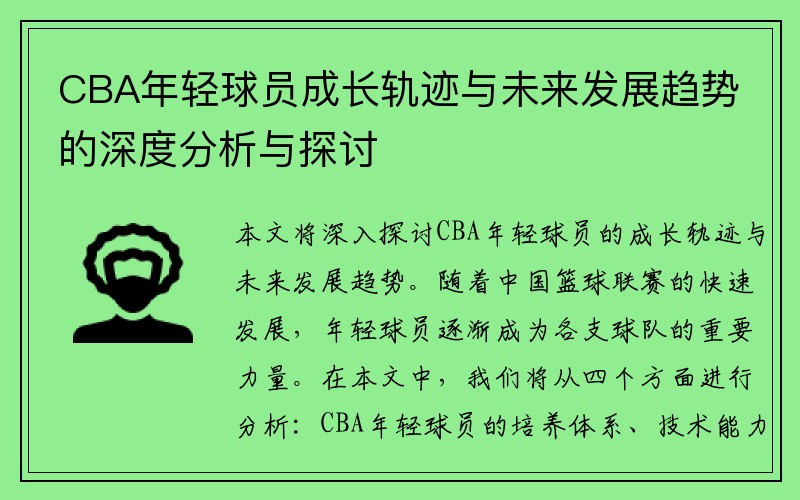 CBA年轻球员成长轨迹与未来发展趋势的深度分析与探讨

本文将深入探讨CBA年轻球员的成长轨迹与未来发展趋势。随着中国篮球联赛的快速发展，年轻球员逐渐成为各支球队的重要力量。在本文中，我们将从四个方面进行分析：CBA年轻球员的培养体系、技术能力